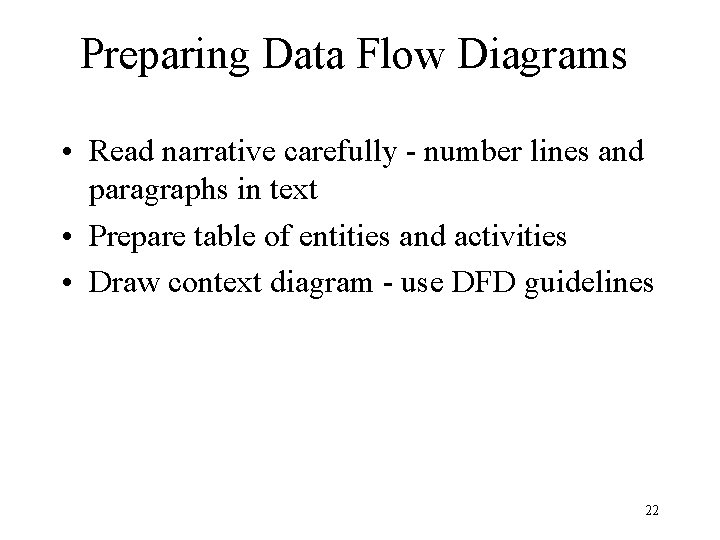 Preparing Data Flow Diagrams

• Read narrative carefully - number lines and paragraphs in text
• Prepare table of entities and activities
• Draw context diagram - use DFD guidelines

22